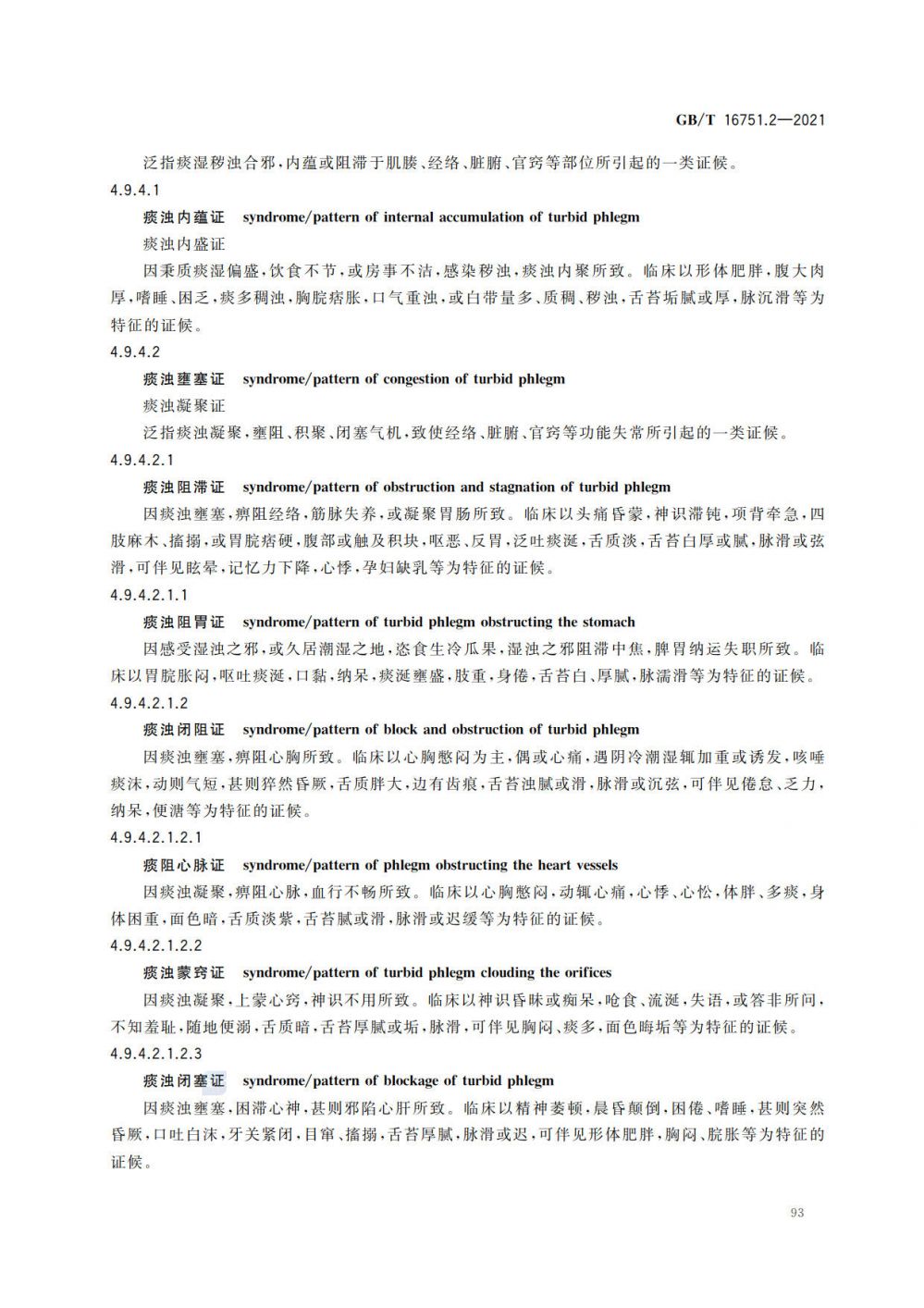 GB/T 16751.2—2021

泛指痰湿秽浊合邪，内蕴或阻滞于肌腠、经络、脏腑、官窍等部位所引起的一类证候。

4.9.4.1

痰浊内蕴证　syndrome/pattern of internal accumulation of turbid phlegm

痰浊内盛证

因秉质痰湿偏盛，饮食不节，或房事不洁，感染秽浊，痰浊内聚所致。临床以形体肥胖，腹大肉厚，嗜睡、困乏，痰多稠浊，胸脘痞胀，口气重浊，或白带量多、质稠、秽浊，舌苔垢腻或厚，脉沉滑等为特征的证候。

4.9.4.2

痰浊壅塞证　syndrome/pattern of congestion of turbid phlegm

痰浊凝聚证

泛指痰浊凝聚，壅阻、积聚、闭塞气机，致使经络、脏腑、官窍等功能失常所引起的一类证候。

4.9.4.2.1

痰浊阻滞证　syndrome/pattern of obstruction and stagnation of turbid phlegm

因痰浊壅塞，痹阻经络，筋脉失养，或凝聚胃肠所致。临床以头痛昏蒙，神识滞钝，项背牵急，四肢麻木、搐搦，或胃脘痞硬，腹部或触及积块，呕恶、反胃，泛吐痰涎，舌质淡，舌苔白厚或腻，脉滑或弦滑，可伴见眩晕，记忆力下降，心悸，孕妇缺乳等为特征的证候。

4.9.4.2.1.1

痰浊阻胃证　syndrome/pattern of turbid phlegm obstructing the stomach

因感受湿浊之邪，或久居潮湿之地，恣食生冷瓜果，湿浊之邪阻滞中焦，脾胃纳运失职所致。临床以胃脘胀闷，呕吐痰涎，口黏，纳呆，痰涎壅盛，肢重，身倦，舌苔白、厚腻，脉濡滑等为特征的证候。

4.9.4.2.1.2

痰浊闭阻证　syndrome/pattern of block and obstruction of turbid phlegm

因痰浊壅塞，痹阻心胸所致。临床以心胸憋闷为主，偶或心痛，遇阴冷潮湿辄加重或诱发，咳唾痰沫，动则气短，甚则猝然昏厥，舌质胖大，边有齿痕，舌苔浊腻或滑，脉滑或沉弦，可伴见倦怠、乏力，纳呆，便溏等为特征的证候。

4.9.4.2.1.2.1

痰阻心脉证　syndrome/pattern of phlegm obstructing the heart vessels

因痰浊凝聚，痹阻心脉，血行不畅所致。临床以心胸憋闷，动辄心痛，心悸、心忪，体胖、多痰，身体困重，面色暗，舌质淡紫，舌苔腻或滑，脉滑或迟缓等为特征的证候。

4.9.4.2.1.2.2

痰浊蒙窍证　syndrome/pattern of turbid phlegm clouding the orifices

因痰浊凝聚，上蒙心窍，神识不用所致。临床以神识昏昧或痴呆，呛食、流涎，失语，或答非所问，不知羞耻，随地便溺，舌质暗，舌苔厚腻或垢，脉滑，可伴见胸闷、痰多，面色晦垢等为特征的证候。

4.9.4.2.1.2.3

痰浊闭塞证　syndrome/pattern of blockage of turbid phlegm

因痰浊壅塞，困滞心神，甚则邪陷心肝所致。临床以精神萎顿，晨昏颠倒，困倦、嗜睡，甚则突然昏厥，口吐白沫，牙关紧闭，目窜、搐搦，舌苔厚腻，脉滑或迟，可伴见形体肥胖，胸闷、脘胀等为特征的证候。

93